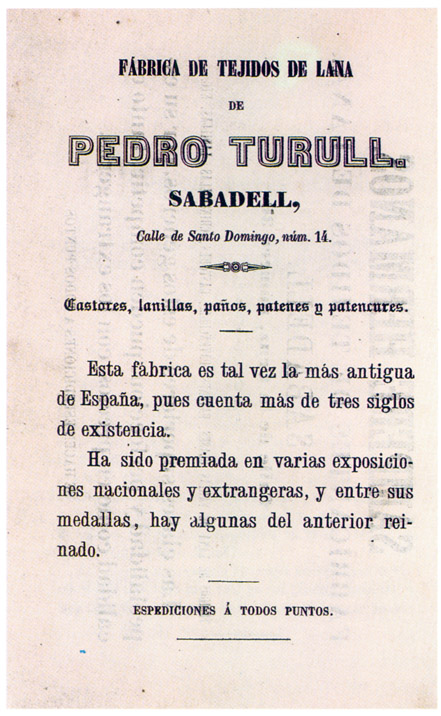 FÁBRICA DE TEJIDOS DE LANA

DE

PEDRO TURULL.

SABADELL,

Calle de Santo Domingo, núm. 14.

Castores, lanillas, paños, patenes y patencures.

Esta fábrica es tal vez la más antigua de España, pues cuenta más de tres siglos de existencia.

Ha sido premiada en varias exposiciones nacionales y extrangeras, y entre sus medallas, hay algunas del anterior reinado.

ESPEDICIONES Á TODOS PUNTOS.